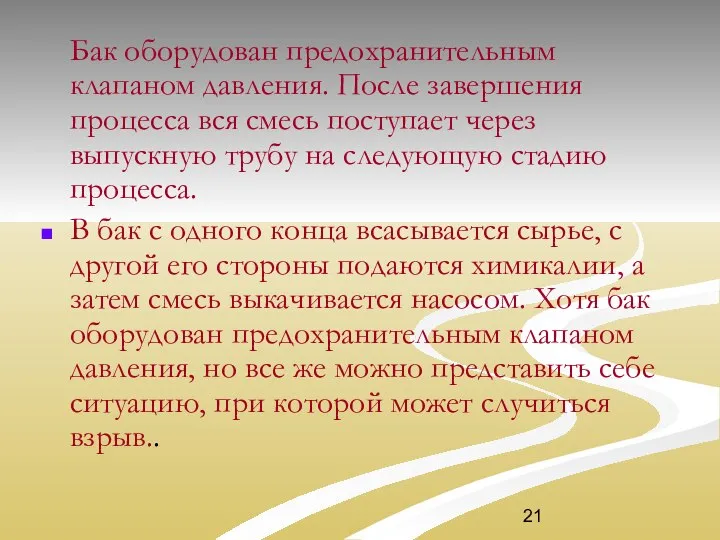 Бак оборудован предохранительным клапаном давления. После завершения процесса вся смесь поступает через выпускную трубу на следующую стадию процесса.

В бак с одного конца всасывается сырье, с другой его стороны подаются химикалии, а затем смесь выкачивается насосом. Хотя бак оборудован предохранительным клапаном давления, но все же можно представить себе ситуацию, при которой может случиться взрыв..

21